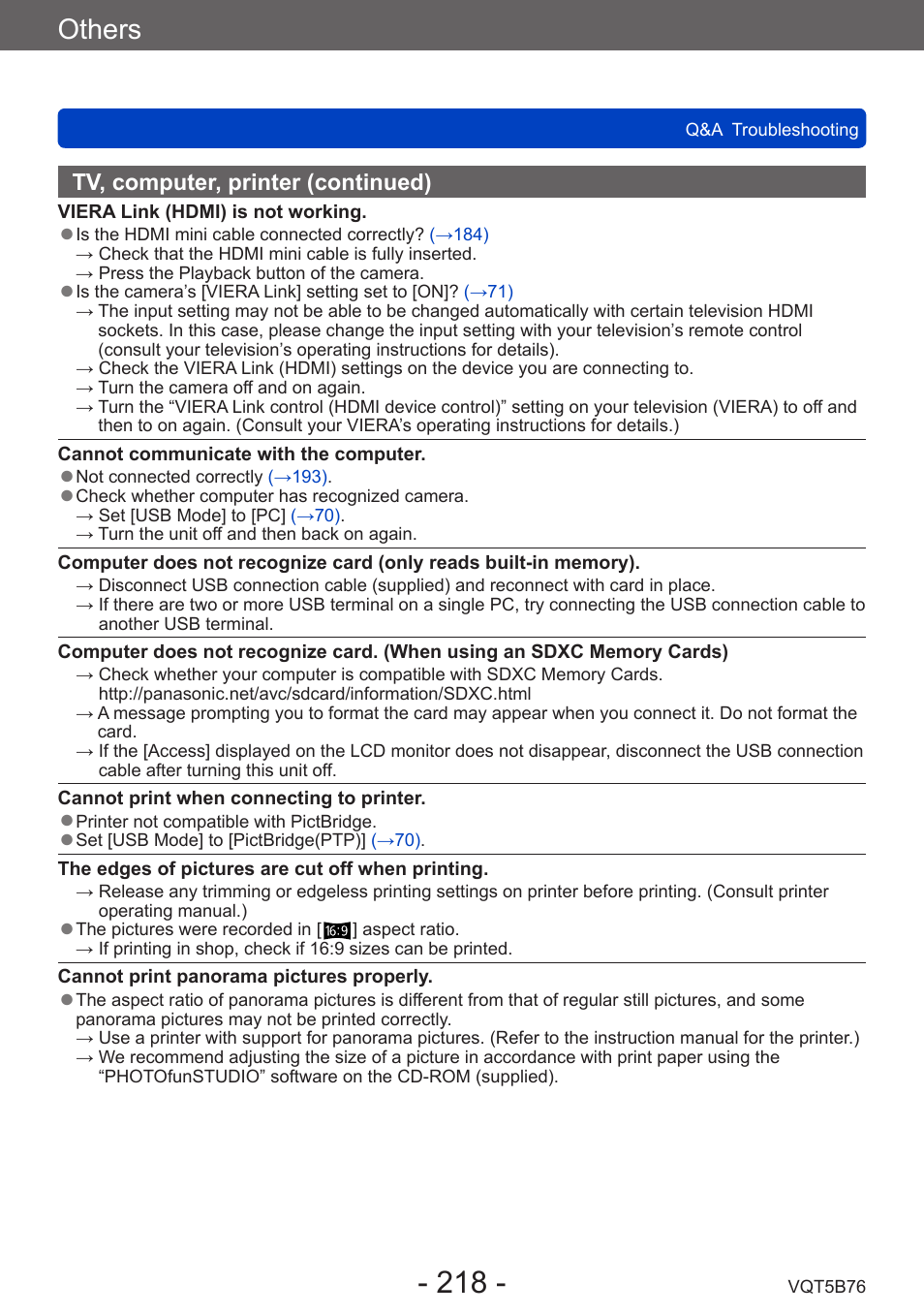 Others

Q&A Troubleshooting

TV, computer, printer (continued)

VIERA Link (HDMI) is not working.
●Is the HDMI mini cable connected correctly? (→184)
→ Check that the HDMI mini cable is fully inserted.
→ Press the Playback button of the camera.
●Is the camera's [VIERA Link] setting set to [ON]? (→71)
→ The input setting may not be able to be changed automatically with certain television HDMI sockets. In this case, please change the input setting with your television's remote control (consult your television's operating instructions for details).
→ Check the VIERA Link (HDMI) settings on the device you are connecting to.
→ Turn the camera off and on again.
→ Turn the "VIERA Link control (HDMI device control)" setting on your television (VIERA) to off and then to on again. (Consult your VIERA's operating instructions for details.)

Cannot communicate with the computer.
●Not connected correctly (→193).
●Check whether computer has recognized camera.
→ Set [USB Mode] to [PC] (→70).
→ Turn the unit off and then back on again.

Computer does not recognize card (only reads built-in memory).
→ Disconnect USB connection cable (supplied) and reconnect with card in place.
→ If there are two or more USB terminal on a single PC, try connecting the USB connection cable to another USB terminal.

Computer does not recognize card. (When using an SDXC Memory Cards)
→ Check whether your computer is compatible with SDXC Memory Cards. http://panasonic.net/avc/sdcard/information/SDXC.html
→ A message prompting you to format the card may appear when you connect it. Do not format the card.
→ If the [Access] displayed on the LCD monitor does not disappear, disconnect the USB connection cable after turning this unit off.

Cannot print when connecting to printer.
●Printer not compatible with PictBridge.
●Set [USB Mode] to [PictBridge(PTP)] (→70).

The edges of pictures are cut off when printing.
→ Release any trimming or edgeless printing settings on printer before printing. (Consult printer operating manual.)
●The pictures were recorded in [16:9] aspect ratio.
→ If printing in shop, check if 16:9 sizes can be printed.

Cannot print panorama pictures properly.
●The aspect ratio of panorama pictures is different from that of regular still pictures, and some panorama pictures may not be printed correctly.
→ Use a printer with support for panorama pictures. (Refer to the instruction manual for the printer.)
→ We recommend adjusting the size of a picture in accordance with print paper using the "PHOTOfunSTUDIO" software on the CD-ROM (supplied).

- 218 -
VQT5B76